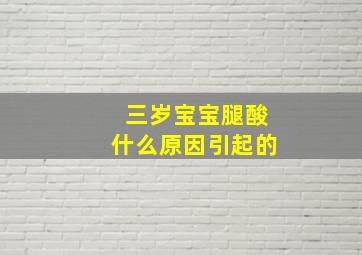 三岁宝宝腿酸
什么原因引起的